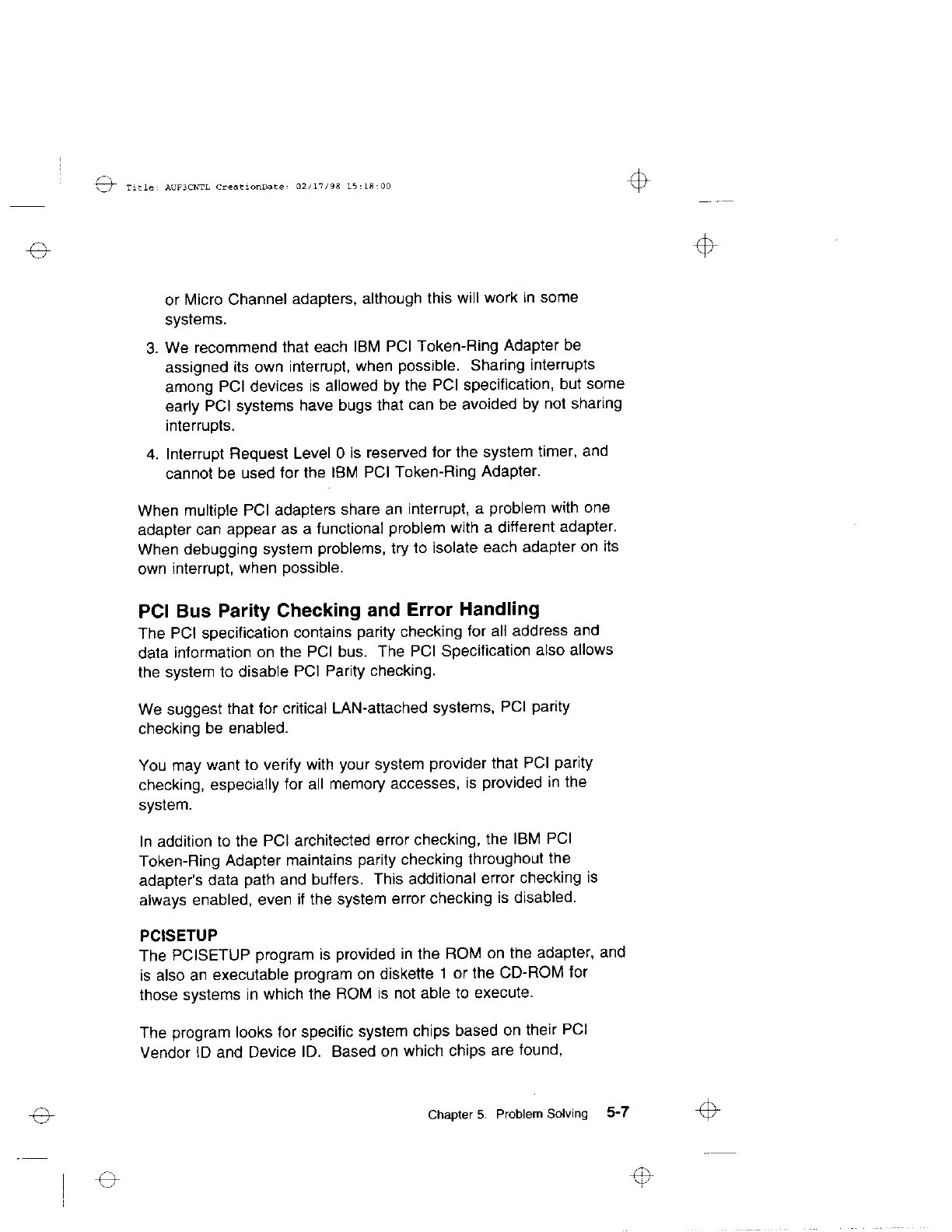 Title: AUFJCNTL CreationDate: 02/17/98 15:18:00

or Micro Channel adapters, although this will work in some systems.

3. We recommend that each IBM PCI Token-Ring Adapter be assigned its own interrupt, when possible. Sharing interrupts among PCI devices is allowed by the PCI specification, but some early PCI systems have bugs that can be avoided by not sharing interrupts.

4. Interrupt Request Level 0 is reserved for the system timer, and cannot be used for the IBM PCI Token-Ring Adapter.

When multiple PCI adapters share an interrupt, a problem with one adapter can appear as a functional problem with a different adapter. When debugging system problems, try to isolate each adapter on its own interrupt, when possible.

PCI Bus Parity Checking and Error Handling

The PCI specification contains parity checking for all address and data information on the PCI bus. The PCI Specification also allows the system to disable PCI Parity checking.

We suggest that for critical LAN-attached systems, PCI parity checking be enabled.

You may want to verify with your system provider that PCI parity checking, especially for all memory accesses, is provided in the system.

In addition to the PCI architected error checking, the IBM PCI Token-Ring Adapter maintains parity checking throughout the adapter's data path and buffers. This additional error checking is always enabled, even if the system error checking is disabled.

PCISETUP

The PCISETUP program is provided in the ROM on the adapter, and is also an executable program on diskette 1 or the CD-ROM for those systems in which the ROM is not able to execute.

The program looks for specific system chips based on their PCI Vendor ID and Device ID. Based on which chips are found,

Chapter 5. Problem Solving 5-7